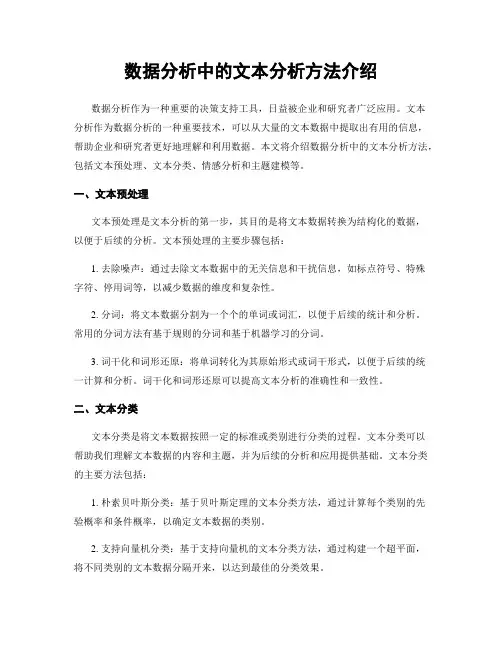 数据分析中的文本分析方法介绍

数据分析作为一种重要的决策支持工具，日益被企业和研究者广泛应用。文本分析作为数据分析的一种重要技术，可以从大量的文本数据中提取出有用的信息，帮助企业和研究者更好地理解和利用数据。本文将介绍数据分析中的文本分析方法，包括文本预处理、文本分类、情感分析和主题建模等。

一、文本预处理

文本预处理是文本分析的第一步，其目的是将文本数据转换为结构化的数据，以便于后续的分析。文本预处理的主要步骤包括：

1. 去除噪声：通过去除文本数据中的无关信息和干扰信息，如标点符号、特殊字符、停用词等，以减少数据的维度和复杂性。

2. 分词：将文本数据分割为一个个的单词或词汇，以便于后续的统计和分析。常用的分词方法有基于规则的分词和基于机器学习的分词。

3. 词干化和词形还原：将单词转化为其原始形式或词干形式，以便于后续的统一计算和分析。词干化和词形还原可以提高文本分析的准确性和一致性。

二、文本分类

文本分类是将文本数据按照一定的标准或类别进行分类的过程。文本分类可以帮助我们理解文本数据的内容和主题，并为后续的分析和应用提供基础。文本分类的主要方法包括：

1. 朴素贝叶斯分类：基于贝叶斯定理的文本分类方法，通过计算每个类别的先验概率和条件概率，以确定文本数据的类别。

2. 支持向量机分类：基于支持向量机的文本分类方法，通过构建一个超平面，将不同类别的文本数据分隔开来，以达到最佳的分类效果。